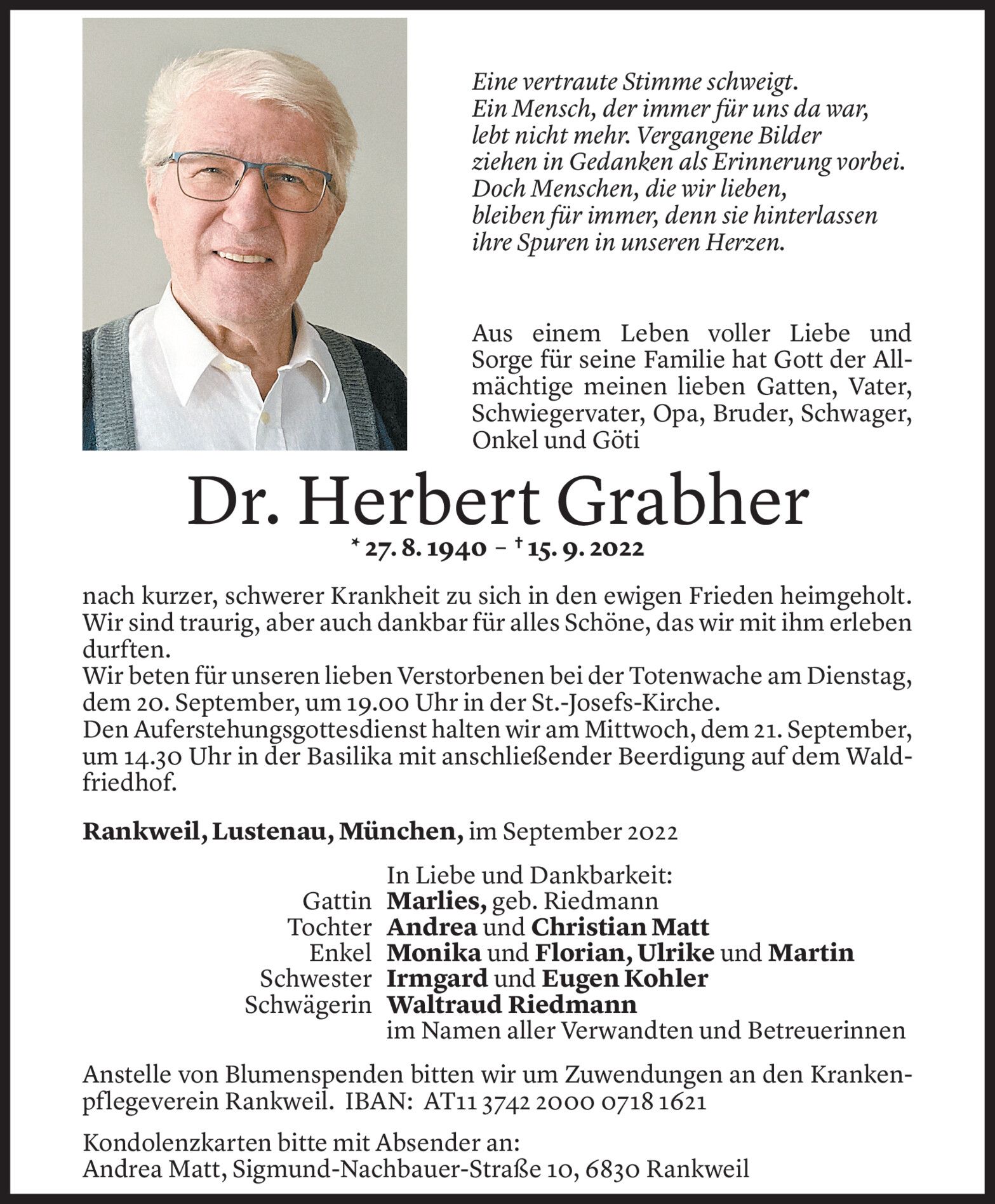 Eine vertraute Stimme schweigt.
Ein Mensch, der immer für uns da war,
lebt nicht mehr. Vergangene Bilder
ziehen in Gedanken als Erinnerung vorbei.
Doch Menschen, die wir lieben,
bleiben für immer, denn sie hinterlassen
ihre Spuren in unseren Herzen.

Aus einem Leben voller Liebe und Sorge für seine Familie hat Gott der Allmächtige meinen lieben Gatten, Vater, Schwiegervater, Opa, Bruder, Schwager, Onkel und Göti

Dr. Herbert Grabher

* 27. 8. 1940 – † 15. 9. 2022

nach kurzer, schwerer Krankheit zu sich in den ewigen Frieden heimgeholt. Wir sind traurig, aber auch dankbar für alles Schöne, das wir mit ihm erleben durften.
Wir beten für unseren lieben Verstorbenen bei der Totenwache am Dienstag, dem 20. September, um 19.00 Uhr in der St.-Josefs-Kirche.
Den Auferstehungsgottesdienst halten wir am Mittwoch, dem 21. September, um 14.30 Uhr in der Basilika mit anschließender Beerdigung auf dem Waldfriedhof.

Rankweil, Lustenau, München, im September 2022

In Liebe und Dankbarkeit:
Gattin Marlies, geb. Riedmann
Tochter Andrea und Christian Matt
Enkel Monika und Florian, Ulrike und Martin
Schwester Irmgard und Eugen Kohler
Schwägerin Waltraud Riedmann
im Namen aller Verwandten und Betreuerinnen

Anstelle von Blumenspenden bitten wir um Zuwendungen an den Krankenpflegeverein Rankweil. IBAN: AT11 3742 2000 0718 1621

Kondolenzkarten bitte mit Absender an:
Andrea Matt, Sigmund-Nachbauer-Straße 10, 6830 Rankweil